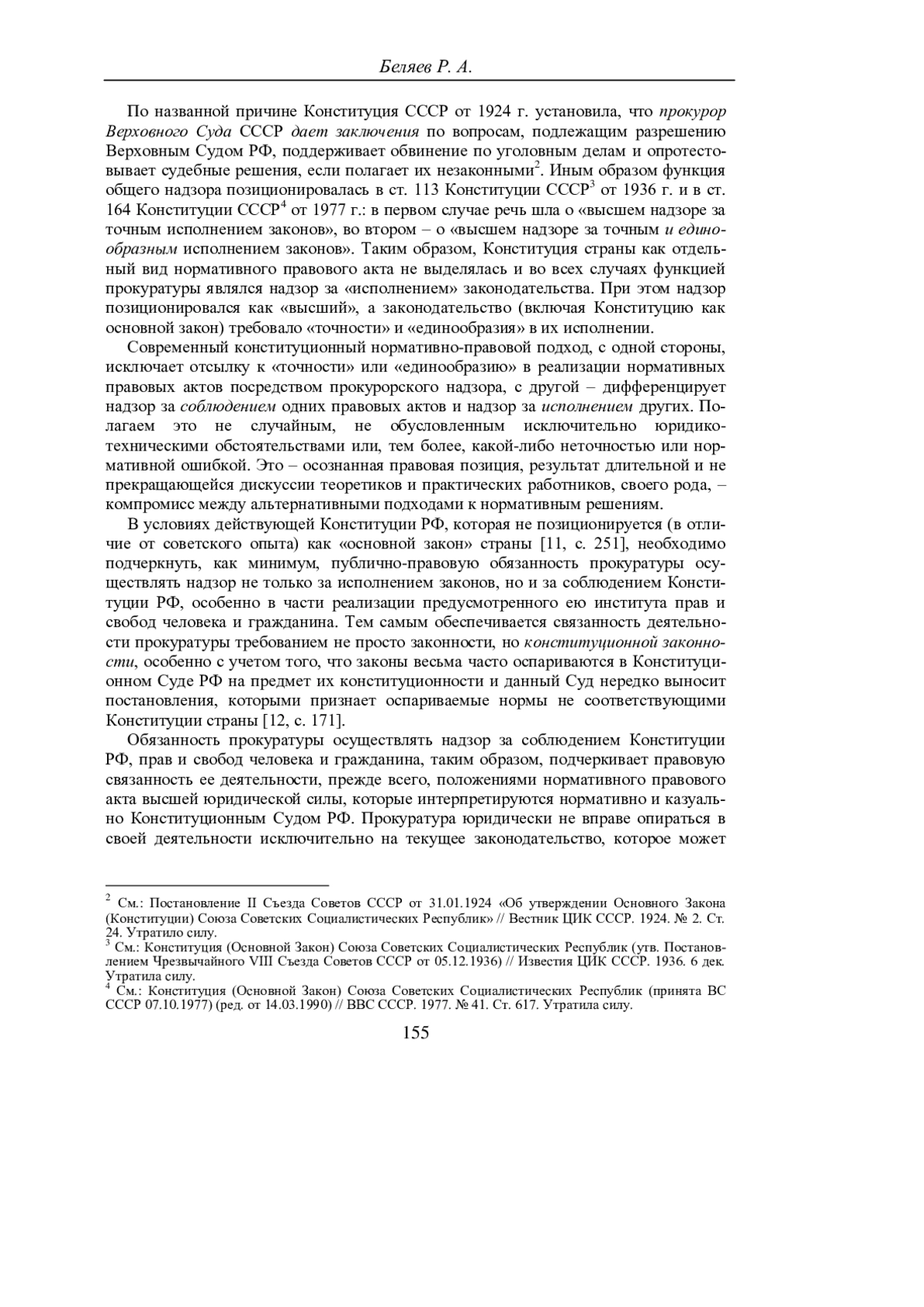 Беляев Р. А.

По названной причине Конституция СССР от 1924 г. установила, что прокурор Верховного Суда СССР дает заключения по вопросам, подлежащим разрешению Верховным Судом РФ, поддерживает обвинение по уголовным делам и опротестовывает судебные решения, если полагает их незаконными$^2$. Иным образом функция общего надзора позиционировалась в ст. 113 Конституции СССР$^3$ от 1936 г. и в ст. 164 Конституции СССР$^4$ от 1977 г.: в первом случае речь шла о «высшем надзоре за точным исполнением законов», во втором – о «высшем надзоре за точным и единообразным исполнением законов». Таким образом, Конституция страны как отдельный вид нормативного правового акта не выделялась и во всех случаях функцией прокуратуры являлся надзор за «исполнением» законодательства. При этом надзор позиционировался как «высший», а законодательство (включая Конституцию как основной закон) требовало «точности» и «единообразия» в их исполнении.

Современный конституционный нормативно-правовой подход, с одной стороны, исключает отсылку к «точности» или «единообразию» в реализации нормативных правовых актов посредством прокурорского надзора, с другой – дифференцирует надзор за соблюдением одних правовых актов и надзор за исполнением других. Полагаем это не случайным, не обусловленным исключительно юридико-техническими обстоятельствами или, тем более, какой-либо неточностью или нормативной ошибкой. Это – осознанная правовая позиция, результат длительной и не прекращающейся дискуссии теоретиков и практических работников, своего рода, – компромисс между альтернативными подходами к нормативным решениям.

В условиях действующей Конституции РФ, которая не позиционируется (в отличие от советского опыта) как «основной закон» страны [11, с. 251], необходимо подчеркнуть, как минимум, публично-правовую обязанность прокуратуры осуществлять надзор не только за исполнением законов, но и за соблюдением Конституции РФ, особенно в части реализации предусмотренного ею института прав и свобод человека и гражданина. Тем самым обеспечивается связанность деятельности прокуратуры требованием не просто законности, но конституционной законности, особенно с учетом того, что законы весьма часто оспариваются в Конституционном Суде РФ на предмет их конституционности и данный Суд нередко выносит постановления, которыми признает оспариваемые нормы не соответствующими Конституции страны [12, с. 171].

Обязанность прокуратуры осуществлять надзор за соблюдением Конституции РФ, прав и свобод человека и гражданина, таким образом, подчеркивает правовую связанность ее деятельности, прежде всего, положениями нормативного правового акта высшей юридической силы, которые интерпретируются нормативно и казуально Конституционным Судом РФ. Прокуратура юридически не вправе опираться в своей деятельности исключительно на текущее законодательство, которое может

$^2$ См.: Постановление II Съезда Советов СССР от 31.01.1924 «Об утверждении Основного Закона (Конституции) Союза Советских Социалистических Республик» // Вестник ЦИК СССР. 1924. № 2. Ст. 24. Утратило силу.
$^3$ См.: Конституция (Основной Закон) Союза Советских Социалистических Республик (утв. Постановлением Чрезвычайного VIII Съезда Советов СССР от 05.12.1936) // Известия ЦИК СССР. 1936. 6 дек. Утратила силу.
$^4$ См.: Конституция (Основной Закон) Союза Советских Социалистических Республик (принята ВС СССР 07.10.1977) (ред. от 14.03.1990) // ВВС СССР. 1977. № 41. Ст. 617. Утратила силу.

155